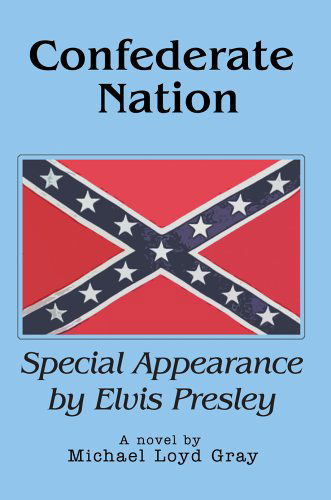 Confederate Nation

Special Appearance by Elvis Presley

A novel by
Michael Loyd Gray